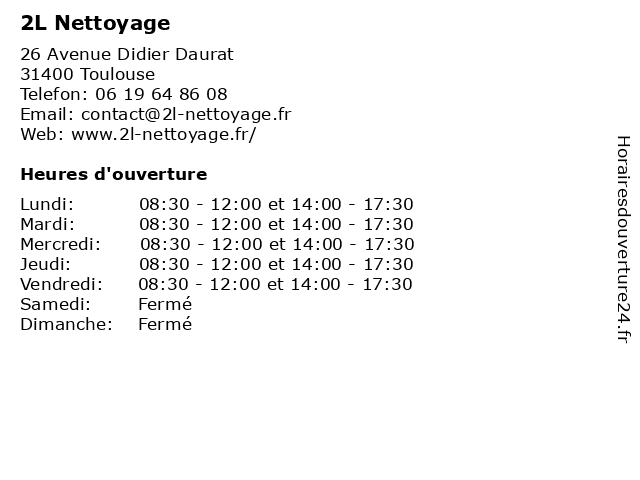 2L Nettoyage

26 Avenue Didier Daurat
31400 Toulouse
Telefon: 06 19 64 86 08
Email: contact@2l-nettoyage.fr
Web: www.2l-nettoyage.fr/

Heures d'ouverture

| | |
|---|---|
| Lundi: | 08:30 - 12:00 et 14:00 - 17:30 |
| Mardi: | 08:30 - 12:00 et 14:00 - 17:30 |
| Mercredi: | 08:30 - 12:00 et 14:00 - 17:30 |
| Jeudi: | 08:30 - 12:00 et 14:00 - 17:30 |
| Vendredi: | 08:30 - 12:00 et 14:00 - 17:30 |
| Samedi: | Fermé |
| Dimanche: | Fermé |

Horairesdouverture24.fr